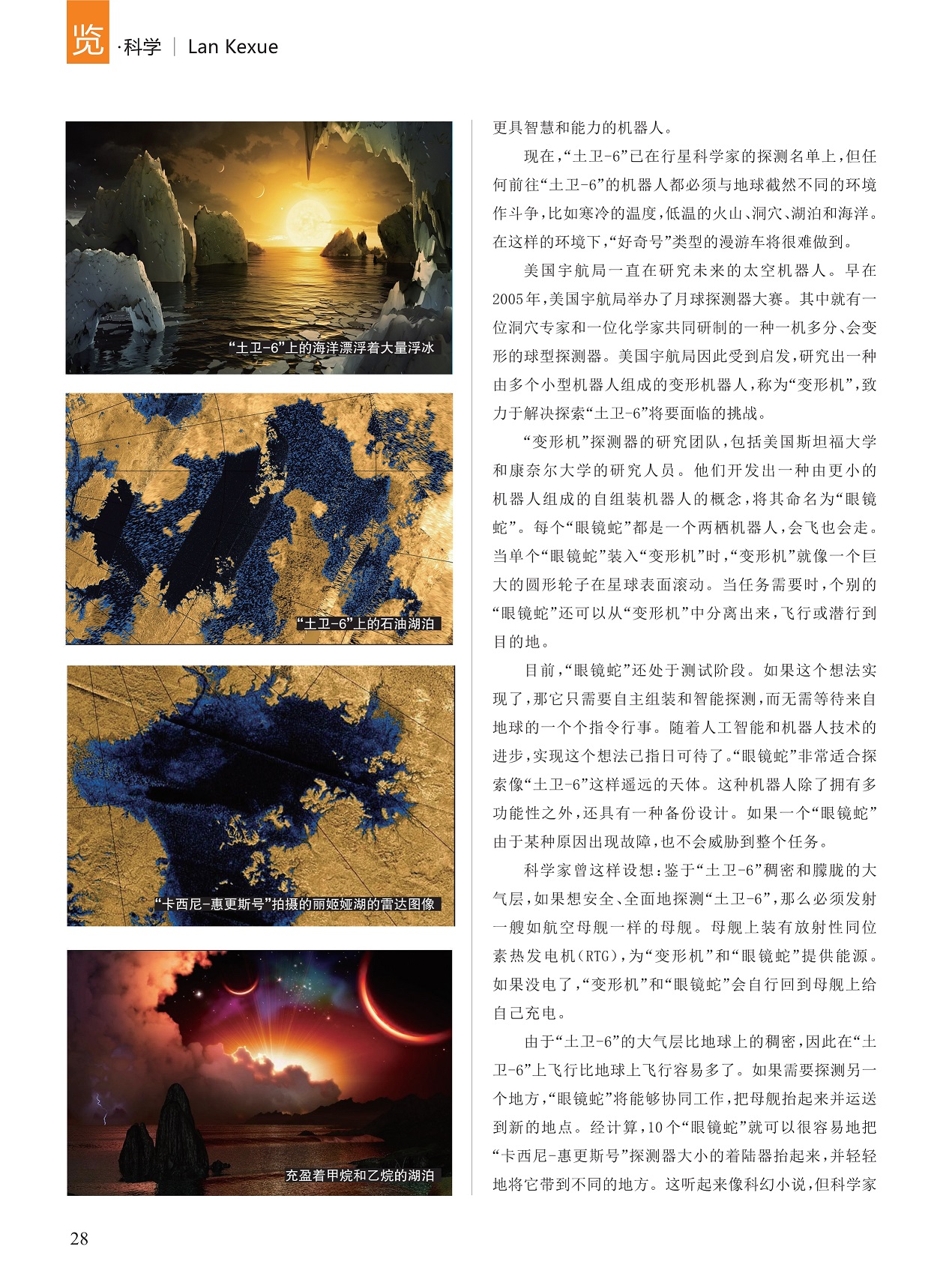 览 ·科学 | Lan Kexue

“土卫-6”上的海洋漂浮着大量浮冰

“土卫-6”上的石油湖泊

“卡西尼-惠更斯号”拍摄的丽姬娅湖的雷达图像

充盈着甲烷和乙烷的湖泊

更具智慧和能力的机器人。

现在，“土卫-6”已在行星科学家的探测名单上，但任何前往“土卫-6”的机器人都必须与地球截然不同的环境作斗争，比如寒冷的温度，低温的火山、洞穴、湖泊和海洋。在这样的环境下，“好奇号”类型的漫游车将很难做到。

美国宇航局一直在研究未来的太空机器人。早在2005年，美国宇航局举办了月球探测器大赛。其中就有一位洞穴专家和一位化学家共同研制的一种一机多分、会变形的球型探测器。美国宇航局因此受到启发，研究出一种由多个小型机器人组成的变形机器人，称为“变形机”，致力于解决探索“土卫-6”将要面临的挑战。

“变形机”探测器的研究团队，包括美国斯坦福大学和康奈尔大学的研究人员。他们开发出一种由更小的机器人组成的自组装机器人的概念，将其命名为“眼镜蛇”。每个“眼镜蛇”都是一个两栖机器人，会飞也会走。当单个“眼镜蛇”装入“变形机”时，“变形机”就像一个巨大的圆形轮子在星球表面滚动。当任务需要时，个别的“眼镜蛇”还可以从“变形机”中分离出来，飞行或潜行到目的地。

目前，“眼镜蛇”还处于测试阶段。如果这个想法实现了，那它只需要自主组装和智能探测，而无需等待来自地球的一个个指令行事。随着人工智能和机器人技术的进步，实现这个想法已指日可待了。“眼镜蛇”非常适合探索像“土卫-6”这样遥远的天体。这种机器人除了拥有多功能性之外，还具有一种备份设计。如果一个“眼镜蛇”由于某种原因出现故障，也不会威胁到整个任务。

科学家曾这样设想：鉴于“土卫-6”稠密和朦胧的大气层，如果想安全、全面地探测“土卫-6”，那么必须发射一艘如航空母舰一样的母舰。母舰上装有放射性同位素热发电机（RTG），为“变形机”和“眼镜蛇”提供能源。如果没电了，“变形机”和“眼镜蛇”会自行回到母舰上给自己充电。

由于“土卫-6”的大气层比地球上的稠密，因此在“土卫-6”上飞行比地球上飞行容易多了。如果需要探测另一个地方，“眼镜蛇”将能够协同工作，把母舰抬起来并运送到新的地点。经计算，10个“眼镜蛇”就可以很容易地把“卡西尼-惠更斯号”探测器大小的着陆器抬起来，并轻轻地将它带到不同的地方。这听起来像科幻小说，但科学家

28